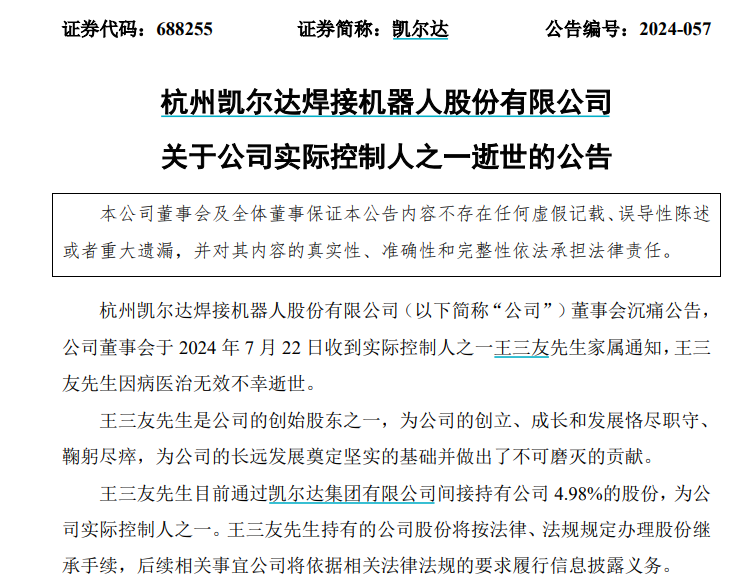 证券代码：688255　　证券简称：凯尔达　　公告编号：2024-057

杭州凯尔达焊接机器人股份有限公司
关于公司实际控制人之一逝世的公告

本公司董事会及全体董事保证本公告内容不存在任何虚假记载、误导性陈述或者重大遗漏，并对其内容的真实性、准确性和完整性依法承担法律责任。

杭州凯尔达焊接机器人股份有限公司（以下简称“公司”）董事会沉痛公告，公司董事会于 2024 年 7 月 22 日收到实际控制人之一王三友先生家属通知，王三友先生因病医治无效不幸逝世。

王三友先生是公司的创始股东之一，为公司的创立、成长和发展恪尽职守、鞠躬尽瘁，为公司的长远发展奠定坚实的基础并做出了不可磨灭的贡献。

王三友先生目前通过凯尔达集团有限公司间接持有公司 4.98%的股份，为公司实际控制人之一。王三友先生持有的公司股份将按法律、法规规定办理股份继承手续，后续相关事宜公司将依据相关法律法规的要求履行信息披露义务。